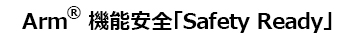 Arm® 機能安全「Safety Ready」